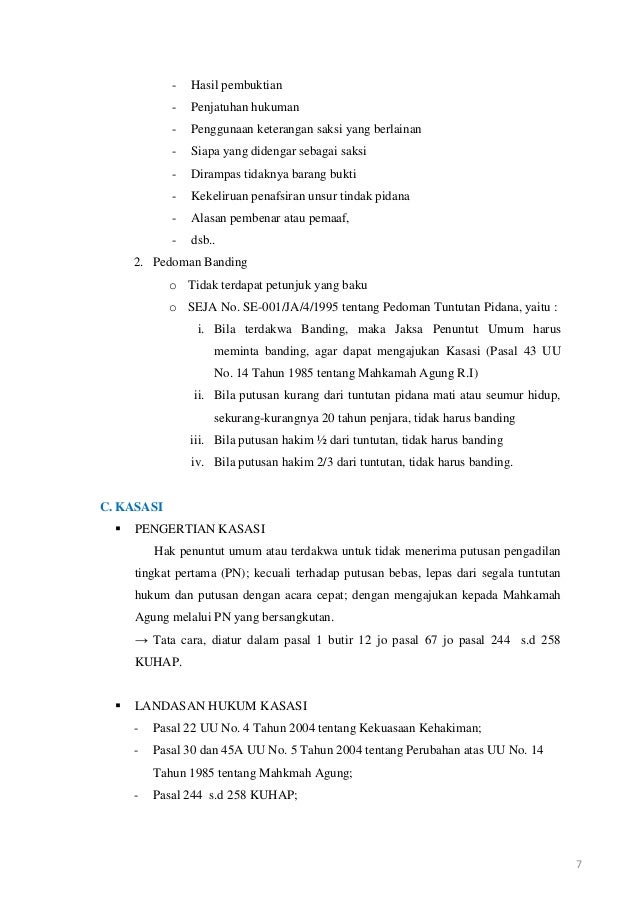 - Hasil pembuktian
- Penjatuhan hukuman
- Penggunaan keterangan saksi yang berlainan
- Siapa yang didengar sebagai saksi
- Dirampas tidaknya barang bukti
- Kekeliruan penafsiran unsur tindak pidana
- Alasan pembenar atau pemaaf,
- dsb..

2. Pedoman Banding
   o Tidak terdapat petunjuk yang baku
   o SEJA No. SE-001/JA/4/1995 tentang Pedoman Tuntutan Pidana, yaitu :
      i. Bila terdakwa Banding, maka Jaksa Penuntut Umum harus meminta banding, agar dapat mengajukan Kasasi (Pasal 43 UU No. 14 Tahun 1985 tentang Mahkamah Agung R.I)
      ii. Bila putusan kurang dari tuntutan pidana mati atau seumur hidup, sekurang-kurangnya 20 tahun penjara, tidak harus banding
      iii. Bila putusan hakim ½ dari tuntutan, tidak harus banding
      iv. Bila putusan hakim 2/3 dari tuntutan, tidak harus banding.

C. KASASI

▪ PENGERTIAN KASASI

Hak penuntut umum atau terdakwa untuk tidak menerima putusan pengadilan tingkat pertama (PN); kecuali terhadap putusan bebas, lepas dari segala tuntutan hukum dan putusan dengan acara cepat; dengan mengajukan kepada Mahkamah Agung melalui PN yang bersangkutan.

→ Tata cara, diatur dalam pasal 1 butir 12 jo pasal 67 jo pasal 244 s.d 258 KUHAP.

▪ LANDASAN HUKUM KASASI
- Pasal 22 UU No. 4 Tahun 2004 tentang Kekuasaan Kehakiman;
- Pasal 30 dan 45A UU No. 5 Tahun 2004 tentang Perubahan atas UU No. 14 Tahun 1985 tentang Mahkmah Agung;
- Pasal 244 s.d 258 KUHAP;

7